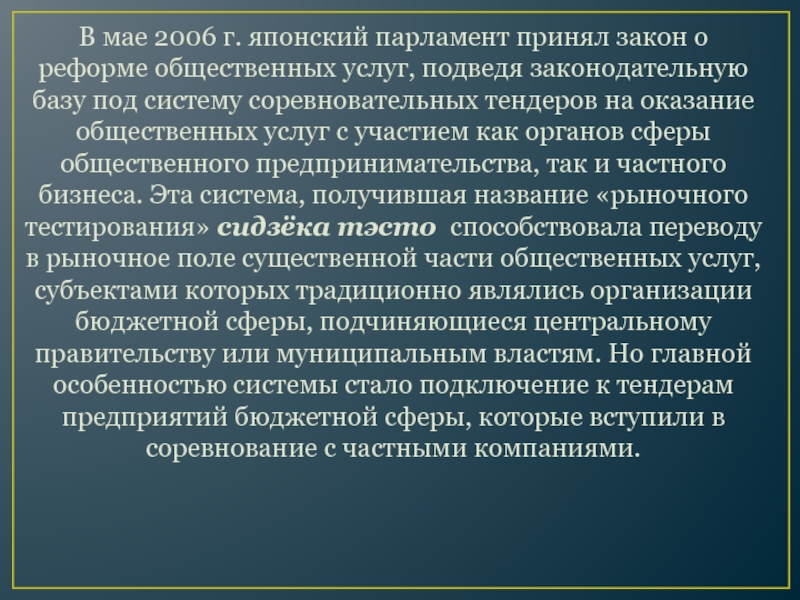 В мае 2006 г. японский парламент принял закон о реформе общественных услуг, подведя законодательную базу под систему соревновательных тендеров на оказание общественных услуг с участием как органов сферы общественного предпринимательства, так и частного бизнеса. Эта система, получившая название «рыночного тестирования» сидзёка тэсто способствовала переводу в рыночное поле существенной части общественных услуг, субъектами которых традиционно являлись организации бюджетной сферы, подчиняющиеся центральному правительству или муниципальным властям. Но главной особенностью системы стало подключение к тендерам предприятий бюджетной сферы, которые вступили в соревнование с частными компаниями.